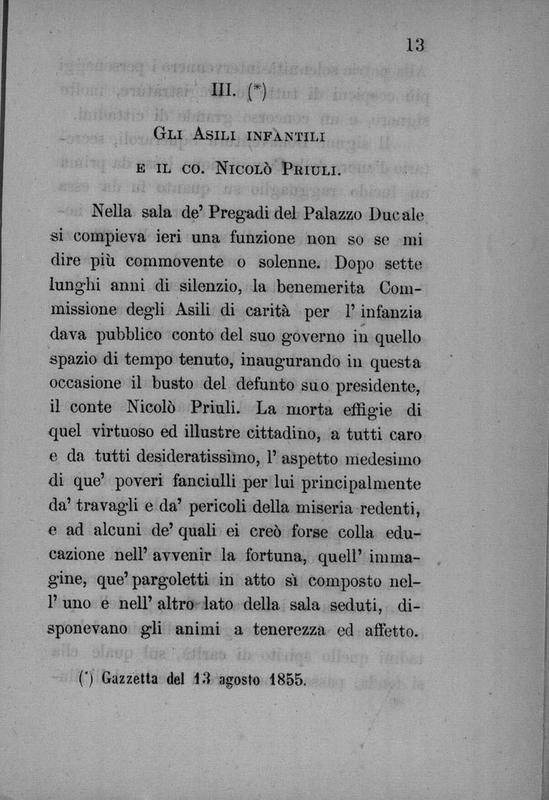 13

III. (*)

Gli Asili infantili
e il co. Nicolò Priuli.

Nella sala de' Pregadi del Palazzo Ducale si compieva ieri una funzione non so se mi dire più commovente o solenne. Dopo sette lunghi anni di silenzio, la benemerita Commissione degli Asili di carità per l'infanzia dava pubblico conto del suo governo in quello spazio di tempo tenuto, inaugurando in questa occasione il busto del defunto suo presidente, il conte Nicolò Priuli. La morta effigie di quel virtuoso ed illustre cittadino, a tutti caro e da tutti desideratissimo, l'aspetto medesimo di que' poveri fanciulli per lui principalmente da' travagli e da' pericoli della miseria redenti, e ad alcuni de' quali ei creò forse colla educazione nell'avvenir la fortuna, quell'immagine, que' pargoletti in atto sì composto nell'uno e nell'altro lato della sala seduti, disponevano gli animi a tenerezza ed affetto.

(*) Gazzetta del 13 agosto 1855.